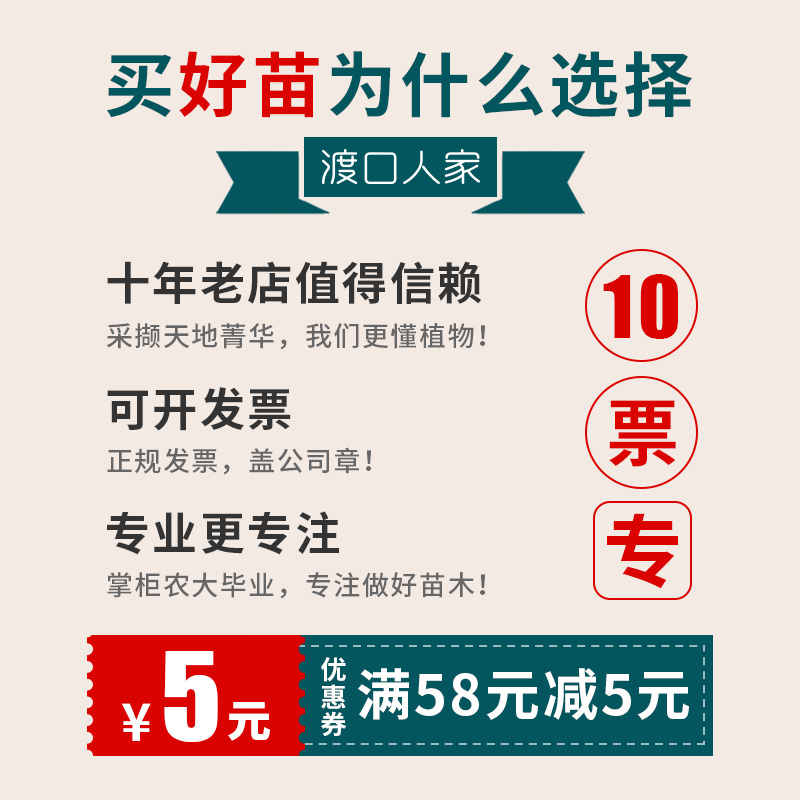 买好苗为什么选择

渡口人家

十年老店值得信赖
采撷天地菁华，我们更懂植物！

10

可开发票
正规发票，盖公司章！

票

专业更专注
掌柜农大毕业，专注做好苗木！

专

¥5元

优惠券 满58元减5元